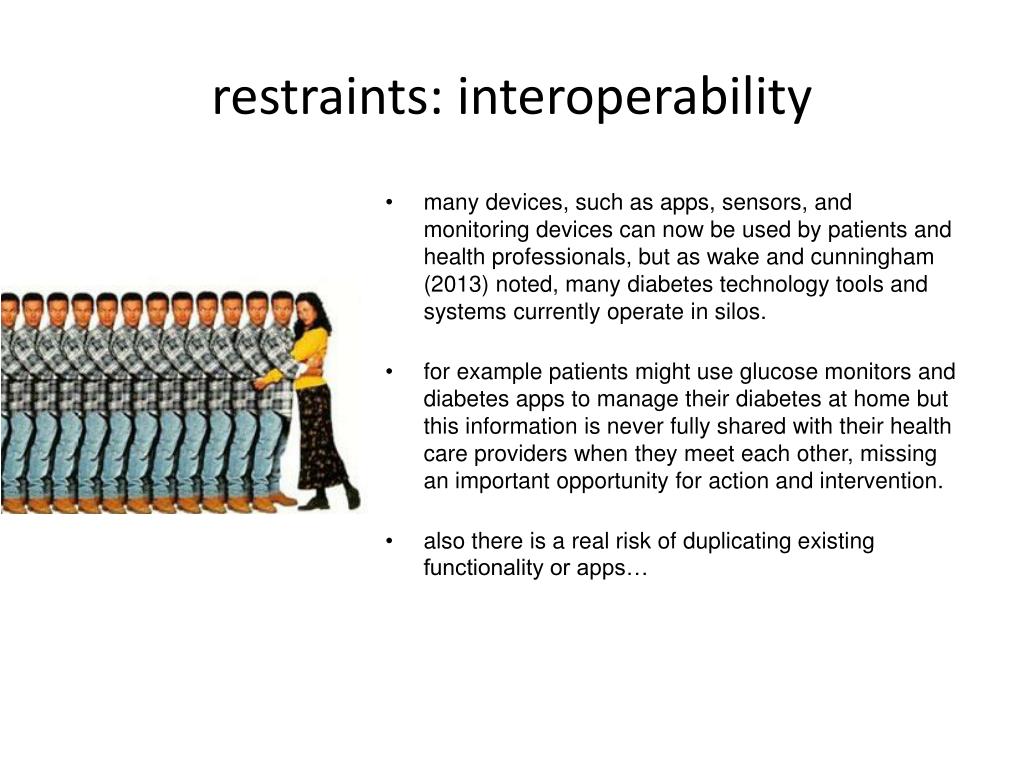 restraints: interoperability

• many devices, such as apps, sensors, and monitoring devices can now be used by patients and health professionals, but as wake and cunningham (2013) noted, many diabetes technology tools and systems currently operate in silos.

• for example patients might use glucose monitors and diabetes apps to manage their diabetes at home but this information is never fully shared with their health care providers when they meet each other, missing an important opportunity for action and intervention.

• also there is a real risk of duplicating existing functionality or apps…